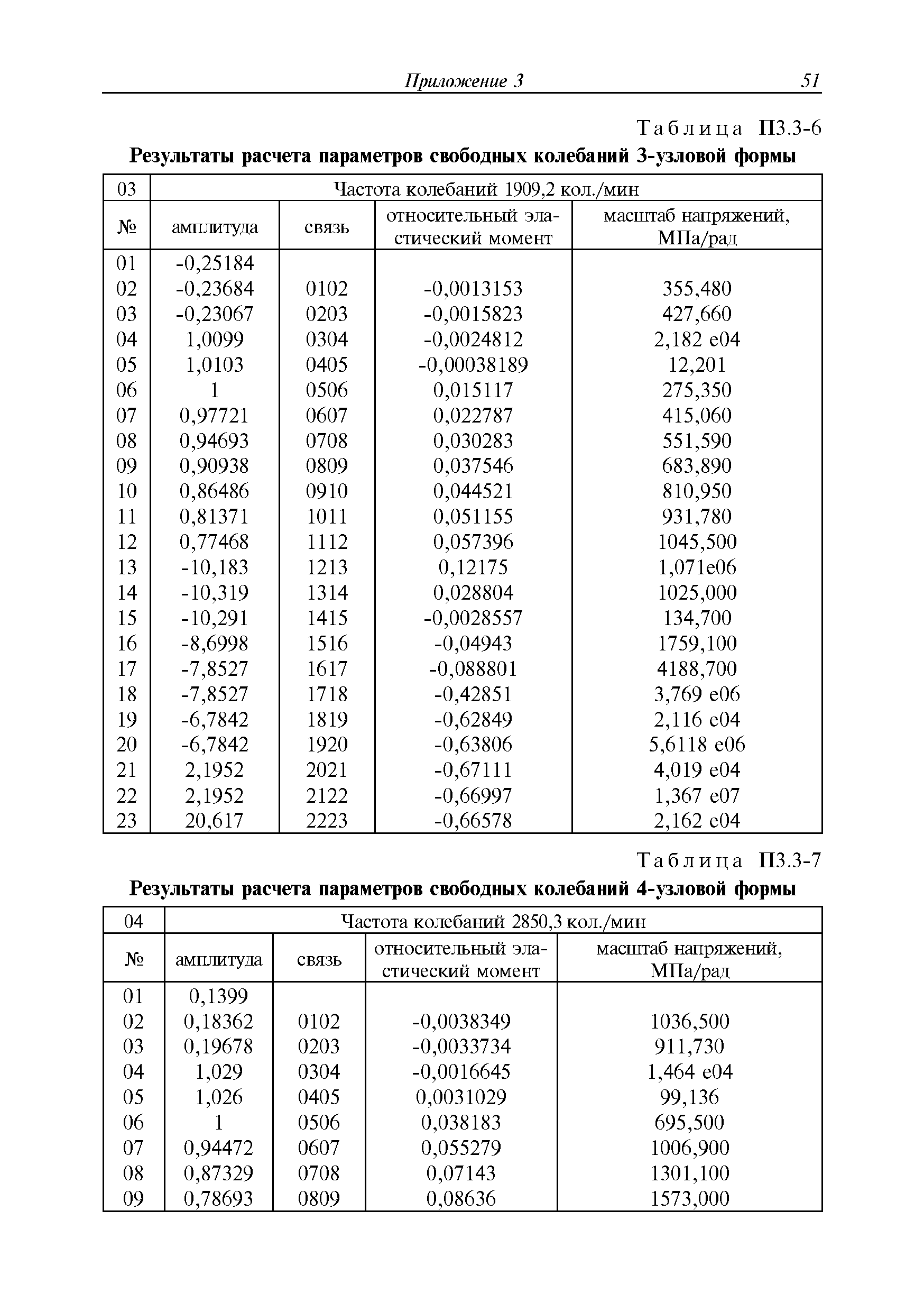 Приложение 3 51

Таблица П3.3-6

Результаты расчета параметров свободных колебаний 3-узловой формы

| 03 | Частота колебаний 1909,2 кол./мин | | | |
|---|---|---|---|---|
| № | амплитуда | связь | относительный эластический момент | масштаб напряжений, МПа/рад |
| 01 | -0,25184 | | | |
| 02 | -0,23684 | 0102 | -0,0013153 | 355,480 |
| 03 | -0,23067 | 0203 | -0,0015823 | 427,660 |
| 04 | 1,0099 | 0304 | -0,0024812 | 2,182 e04 |
| 05 | 1,0103 | 0405 | -0,00038189 | 12,201 |
| 06 | 1 | 0506 | 0,015117 | 275,350 |
| 07 | 0,97721 | 0607 | 0,022787 | 415,060 |
| 08 | 0,94693 | 0708 | 0,030283 | 551,590 |
| 09 | 0,90938 | 0809 | 0,037546 | 683,890 |
| 10 | 0,86486 | 0910 | 0,044521 | 810,950 |
| 11 | 0,81371 | 1011 | 0,051155 | 931,780 |
| 12 | 0,77468 | 1112 | 0,057396 | 1045,500 |
| 13 | -10,183 | 1213 | 0,12175 | 1,071e06 |
| 14 | -10,319 | 1314 | 0,028804 | 1025,000 |
| 15 | -10,291 | 1415 | -0,0028557 | 134,700 |
| 16 | -8,6998 | 1516 | -0,04943 | 1759,100 |
| 17 | -7,8527 | 1617 | -0,088801 | 4188,700 |
| 18 | -7,8527 | 1718 | -0,42851 | 3,769 e06 |
| 19 | -6,7842 | 1819 | -0,62849 | 2,116 e04 |
| 20 | -6,7842 | 1920 | -0,63806 | 5,6118 e06 |
| 21 | 2,1952 | 2021 | -0,67111 | 4,019 e04 |
| 22 | 2,1952 | 2122 | -0,66997 | 1,367 e07 |
| 23 | 20,617 | 2223 | -0,66578 | 2,162 e04 |

Таблица П3.3-7

Результаты расчета параметров свободных колебаний 4-узловой формы

| 04 | Частота колебаний 2850,3 кол./мин | | | |
|---|---|---|---|---|
| № | амплитуда | связь | относительный эластический момент | масштаб напряжений, МПа/рад |
| 01 | 0,1399 | | | |
| 02 | 0,18362 | 0102 | -0,0038349 | 1036,500 |
| 03 | 0,19678 | 0203 | -0,0033734 | 911,730 |
| 04 | 1,029 | 0304 | -0,0016645 | 1,464 e04 |
| 05 | 1,026 | 0405 | 0,0031029 | 99,136 |
| 06 | 1 | 0506 | 0,038183 | 695,500 |
| 07 | 0,94472 | 0607 | 0,055279 | 1006,900 |
| 08 | 0,87329 | 0708 | 0,07143 | 1301,100 |
| 09 | 0,78693 | 0809 | 0,08636 | 1573,000 |